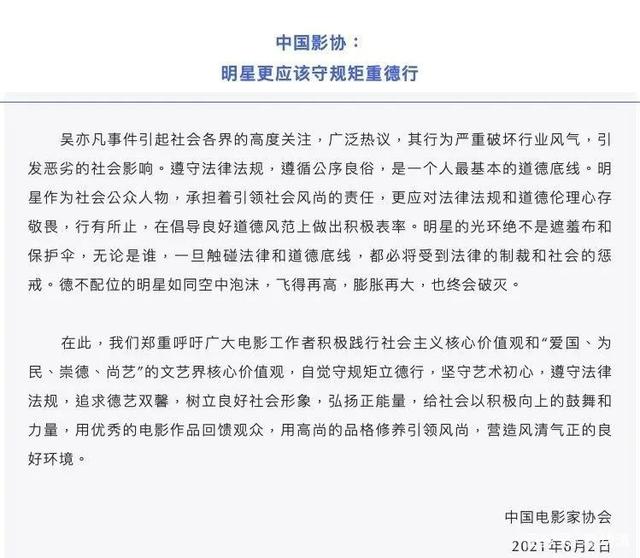 中国影协：
明星更应该守规矩重德行

吴亦凡事件引起社会各界的高度关注，广泛热议，其行为严重破坏行业风气，引发恶劣的社会影响。遵守法律法规，遵循公序良俗，是一个人最基本的道德底线。明星作为社会公众人物，承担着引领社会风尚的责任，更应对法律法规和道德伦理心存敬畏，行有所止，在倡导良好道德风范上做出积极表率。明星的光环绝不是遮羞布和保护伞，无论是谁，一旦触碰法律和道德底线，都必将受到法律的制裁和社会的惩戒。德不配位的明星如同空中泡沫，飞得再高，膨胀再大，也终会破灭。

在此，我们郑重呼吁广大电影工作者积极践行社会主义核心价值观和“爱国、为民、崇德、尚艺”的文艺界核心价值观，自觉守规矩立德行，坚守艺术初心，遵守法律法规，追求德艺双馨，树立良好社会形象，弘扬正能量，给社会以积极向上的鼓舞和力量，用优秀的电影作品回馈观众，用高尚的品格修养引领风尚，营造风清气正的良好环境。

中国电影家协会
2021年8月2日